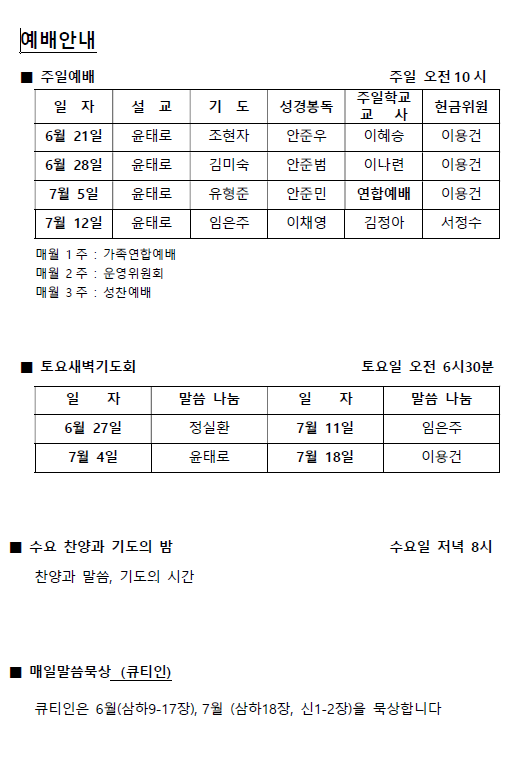 예배안내

■ 주일예배 주일 오전 10 시

| 일 자 | 설 교 | 기 도 | 성경봉독 | 주일학교 교 사 | 헌금위원 |
|---|---|---|---|---|---|
| 6월 21일 | 윤태로 | 조현자 | 안준우 | 이혜승 | 이용건 |
| 6월 28일 | 윤태로 | 김미숙 | 안준범 | 이나련 | 이용건 |
| 7월 5일 | 윤태로 | 유형준 | 안준민 | 연합예배 | 이용건 |
| 7월 12일 | 윤태로 | 임은주 | 이채영 | 김정아 | 서정수 |

매월 1 주 : 가족연합예배
매월 2 주 : 운영위원회
매월 3 주 : 성찬예배

■ 토요새벽기도회 토요일 오전 6시30분

| 일 자 | 말씀 나눔 | 일 자 | 말씀 나눔 |
|---|---|---|---|
| 6월 27일 | 정실환 | 7월 11일 | 임은주 |
| 7월 4일 | 윤태로 | 7월 18일 | 이용건 |

■ 수요 찬양과 기도의 밤 수요일 저녁 8시

찬양과 말씀, 기도의 시간

■ 매일말씀묵상 (큐티인)

큐티인은 6월(삼하9-17장), 7월 (삼하18장, 신1-2장)을 묵상합니다